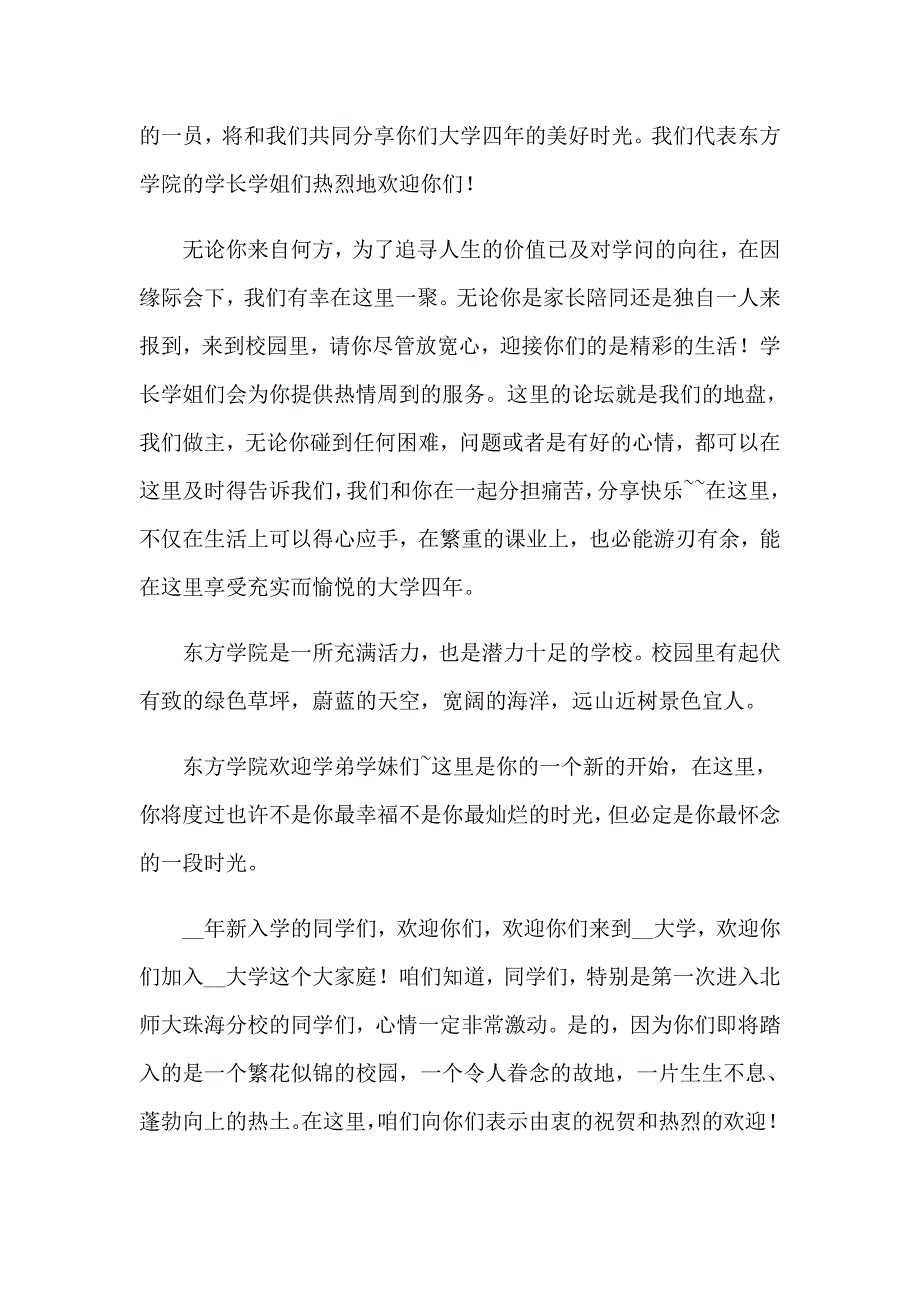 的一员，将和我们共同分享你们大学四年的美好时光。我们代表东方学院的学长学姐们热烈地欢迎你们！

无论你来自何方，为了追寻人生的价值已及对学问的向往，在因缘际会下，我们有幸在这里一聚。无论你是家长陪同还是独自一人来报到，来到校园里，请你尽管放宽心，迎接你们的是精彩的生活！学长学姐们会为你提供热情周到的服务。这里的论坛就是我们的地盘，我们做主，无论你碰到任何困难，问题或者是有好的心情，都可以在这里及时得告诉我们，我们和你在一起分担痛苦，分享快乐~~在这里，不仅在生活上可以得心应手，在繁重的课业上，也必能游刃有余，能在这里享受充实而愉悦的大学四年。

东方学院是一所充满活力，也是潜力十足的学校。校园里有起伏有致的绿色草坪，蔚蓝的天空，宽阔的海洋，远山近树景色宜人。

东方学院欢迎学弟学妹们~这里是你的一个新的开始，在这里，你将度过也许不是你最幸福不是你最灿烂的时光，但必定是你最怀念的一段时光。

__年新入学的同学们，欢迎你们，欢迎你们来到__大学，欢迎你们加入__大学这个大家庭！咱们知道，同学们，特别是第一次进入北师大珠海分校的同学们，心情一定非常激动。是的，因为你们即将踏入的是一个繁花似锦的校园，一个令人眷念的故地，一片生生不息、蓬勃向上的热土。在这里，咱们向你们表示由衷的祝贺和热烈的欢迎！